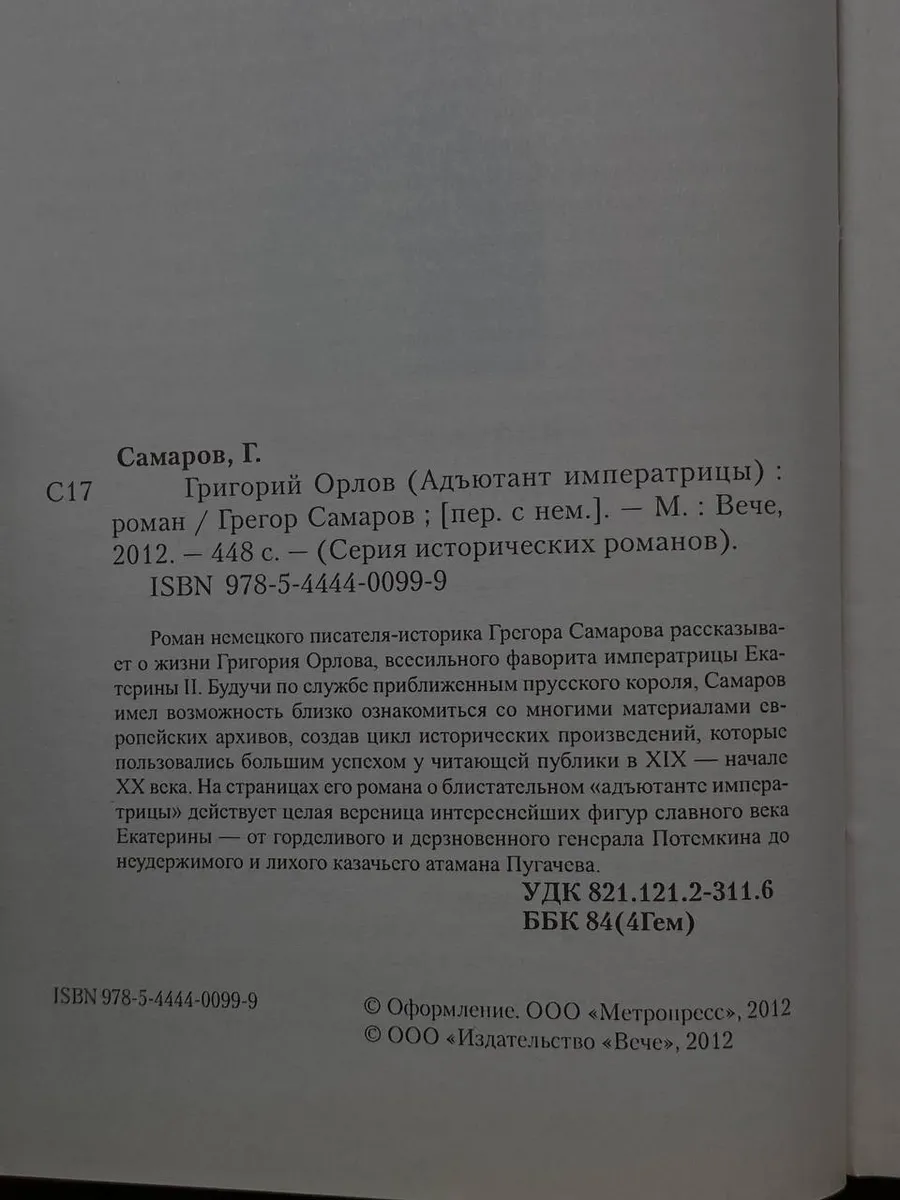 Самаров, Г.

С17 Григорий Орлов (Адъютант императрицы) : роман / Грегор Самаров ; [пер. с нем.]. — М. : Вече, 2012. — 448 с. — (Серия исторических романов).
ISBN 978-5-4444-0099-9

Роман немецкого писателя-историка Грегора Самарова рассказывает о жизни Григория Орлова, всесильного фаворита императрицы Екатерины II. Будучи по службе приближенным прусского короля, Самаров имел возможность близко ознакомиться со многими материалами европейских архивов, создав цикл исторических произведений, которые пользовались большим успехом у читающей публики в XIX — начале XX века. На страницах его романа о блистательном «адъютанте императрицы» действует целая вереница интереснейших фигур славного века Екатерины — от горделивого и дерзновенного генерала Потемкина до неудержимого и лихого казачьего атамана Пугачева.

УДК 821.121.2-311.6
ББК 84(4Гем)

ISBN 978-5-4444-0099-9

© Оформление. ООО «Метропресс», 2012
© ООО «Издательство «Вече», 2012